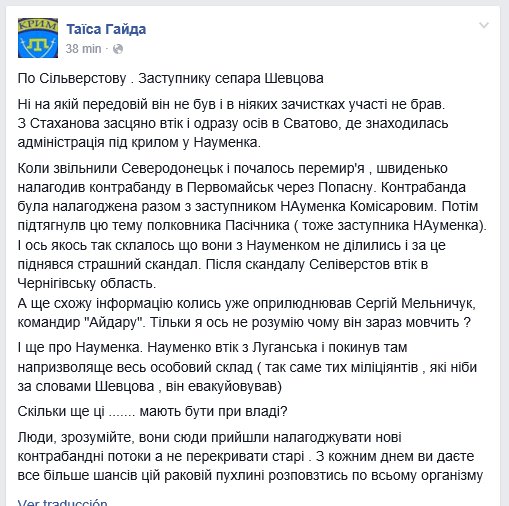 КРИМ

Таїса Гайда
38 min ·

По Сільверстову . Заступнику сепара Шевцова

Ні на якій передовій він не був і в ніяких зачистках участі не брав. З Стаханова засцяно втік і одразу осів в Сватово, де знаходилась адміністрація під крилом у Науменка.

Коли звільнили Северодонецьк і почалось перемир'я , швиденько налагодив контрабанду в Первомайськ через Попасну. Контрабанда була налагоджена разом з заступником НАуменка Комісаровим. Потім підтягнулв цю тему полковника Пасічника ( тоже заступника НАуменка). І ось якось так склалось що вони з Науменком не ділились і за це піднявся страшний скандал. Після скандалу Селіверстов втік в Чернігівську область.
А ще схожу інформацію колись уже оприлюднював Сергій Мельничук, командир "Айдару". Тільки я ось не розумію чому він зараз мовчить ?

І ще про Науменка. Науменко втік з Луганська і покинув там напризволяще весь особовий склад ( так саме тих міліціянтів , які ніби за словами Шевцова , він евакуйовував)

Скільки ще ці ....... мають бути при владі?

Люди, зрозумійте, вони сюди прийшли налагоджувати нові контрабандні потоки а не перекривати старі . З кожним днем ви даєте все більше шансів цій раковій пухлині розповзтись по всьому організму

Ver traducción